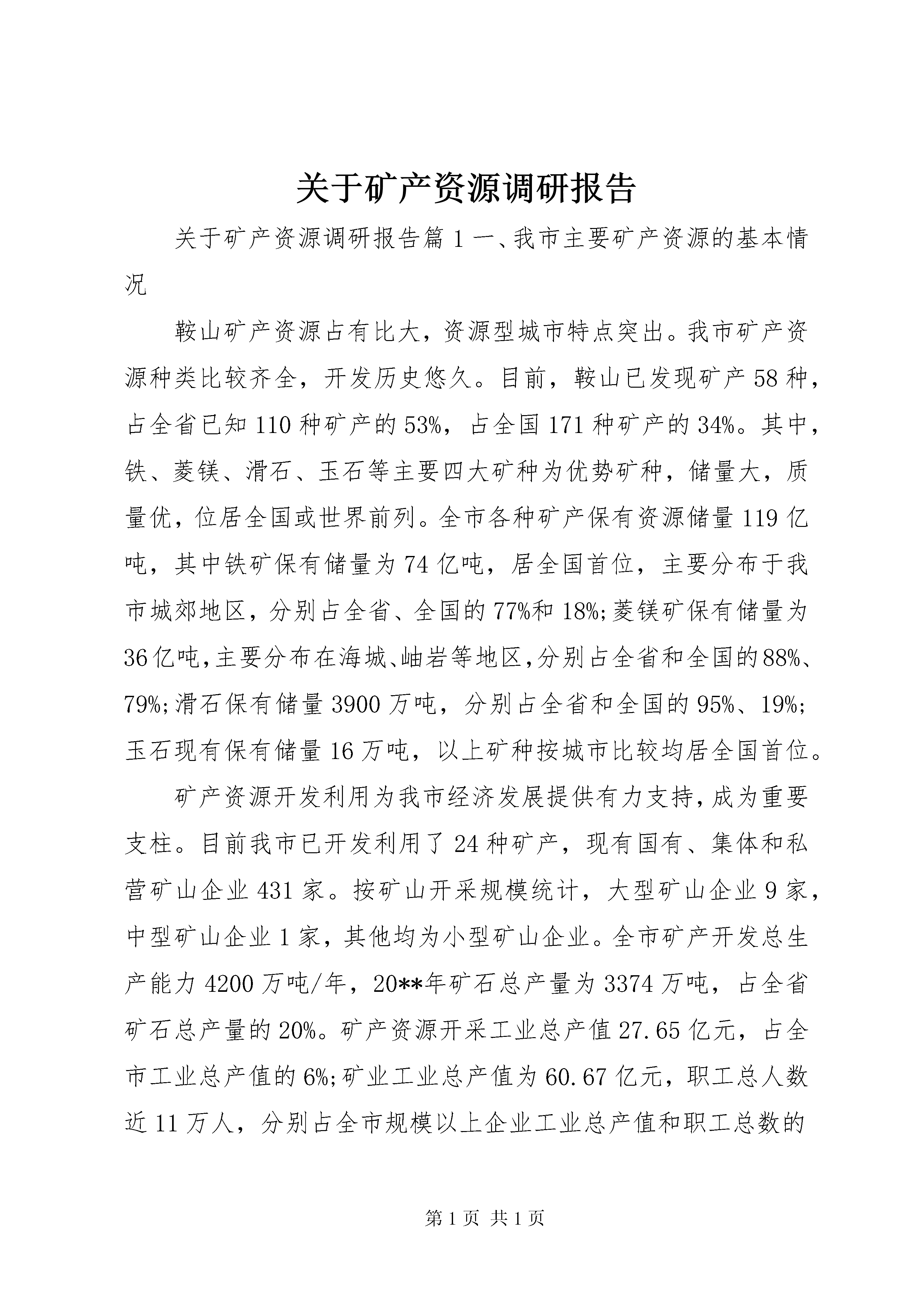 关于矿产资源调研报告

关于矿产资源调研报告篇 1 一、我市主要矿产资源的基本情况

鞍山矿产资源占有比大，资源型城市特点突出。我市矿产资源种类比较齐全，开发历史悠久。目前，鞍山已发现矿产 58 种，占全省已知 110 种矿产的 53%，占全国 171 种矿产的 34%。其中，铁、菱镁、滑石、玉石等主要四大矿种为优势矿种，储量大，质量优，位居全国或世界前列。全市各种矿产保有资源储量 119 亿吨，其中铁矿保有储量为 74 亿吨，居全国首位，主要分布于我市城郊地区，分别占全省、全国的 77%和 18%;菱镁矿保有储量为 36 亿吨,主要分布在海城、岫岩等地区,分别占全省和全国的 88%、79%;滑石保有储量 3900 万吨，分别占全省和全国的 95%、19%;玉石现有保有储量 16 万吨，以上矿种按城市比较均居全国首位。

矿产资源开发利用为我市经济发展提供有力支持，成为重要支柱。目前我市已开发利用了 24 种矿产，现有国有、集体和私营矿山企业 431 家。按矿山开采规模统计，大型矿山企业 9 家，中型矿山企业 1 家，其他均为小型矿山企业。全市矿产开发总生产能力 4200 万吨/年，20**年矿石总产量为 3374 万吨，占全省矿石总产量的 20%。矿产资源开采工业总产值 27.65 亿元，占全市工业总产值的 6%;矿业工业总产值为 60.67 亿元，职工总人数近 11 万人，分别占全市规模以上企业工业总产值和职工总数的

第 1 页 共 1 页